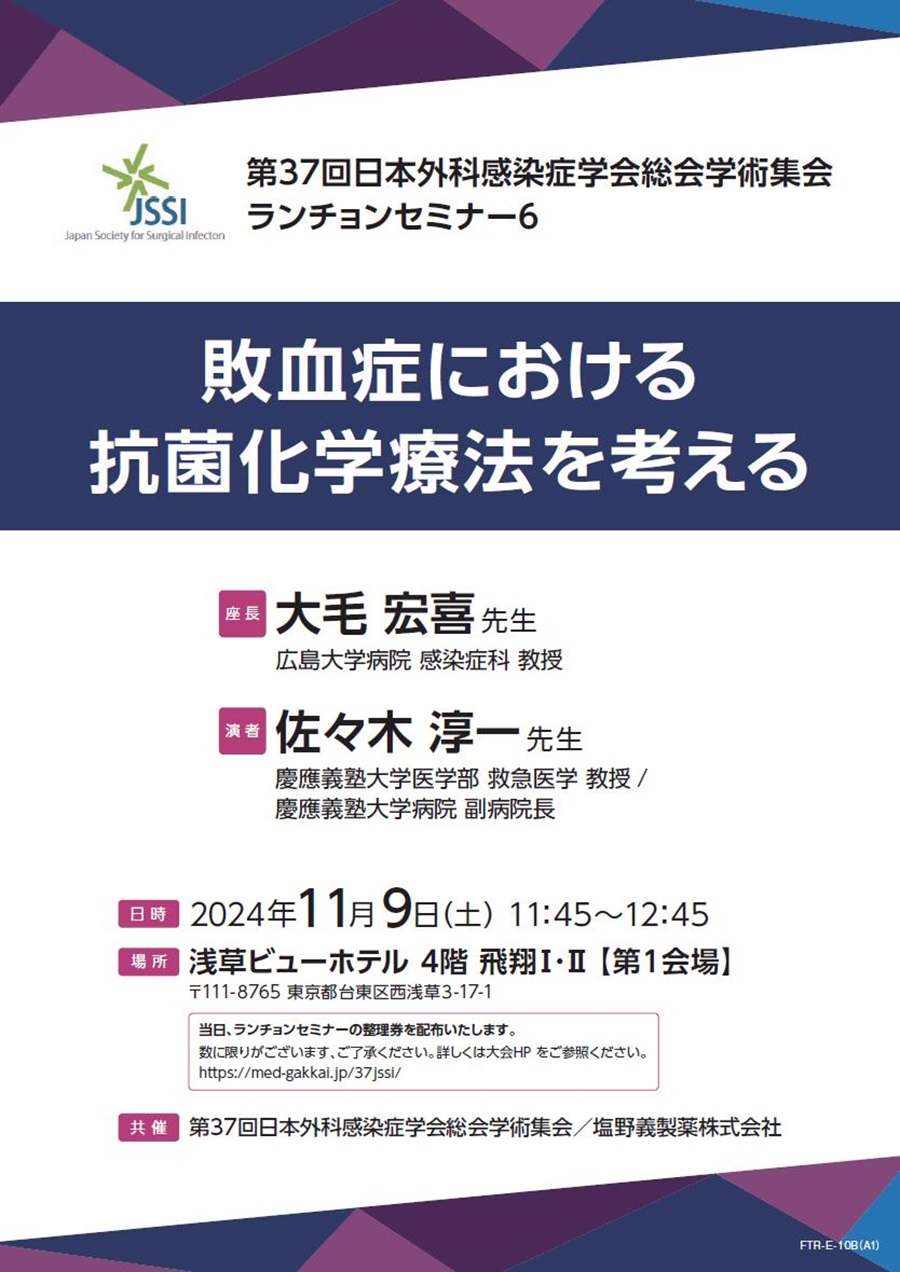 JSSI
Japan Society for Surgical Infecton

第37回日本外科感染症学会総会学術集会
ランチョンセミナー6

敗血症における
抗菌化学療法を考える

座長 大毛 宏喜 先生
広島大学病院 感染症科 教授

演者 佐々木 淳一 先生
慶應義塾大学医学部 救急医学 教授 /
慶應義塾大学病院 副病院長

日時 2024年11月9日(土) 11:45～12:45
場所 浅草ビューホテル 4階 飛翔Ⅰ・Ⅱ【第1会場】
〒111-8765 東京都台東区西浅草3-17-1

当日、ランチョンセミナーの整理券を配布いたします。
数に限りがございます、ご了承ください。詳しくは大会HP をご参照ください。
https://med-gakkai.jp/37jssi/

共催 第37回日本外科感染症学会総会学術集会／塩野義製薬株式会社

FTR-E-10B(A1)